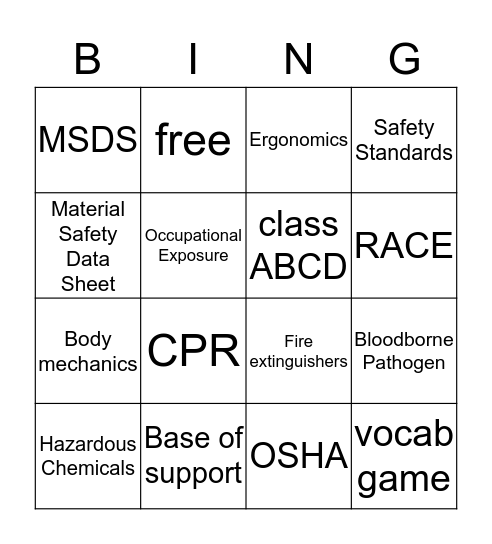 | B | I | N | G |
|---|---|---|---|
| MSDS | free | Ergonomics | Safety Standards |
| Material Safety Data Sheet | Occupational Exposure | class ABCD | RACE |
| Body mechanics | CPR | Fire extinguishers | Bloodborne Pathogen |
| Hazardous Chemicals | Base of support | OSHA | vocab game |